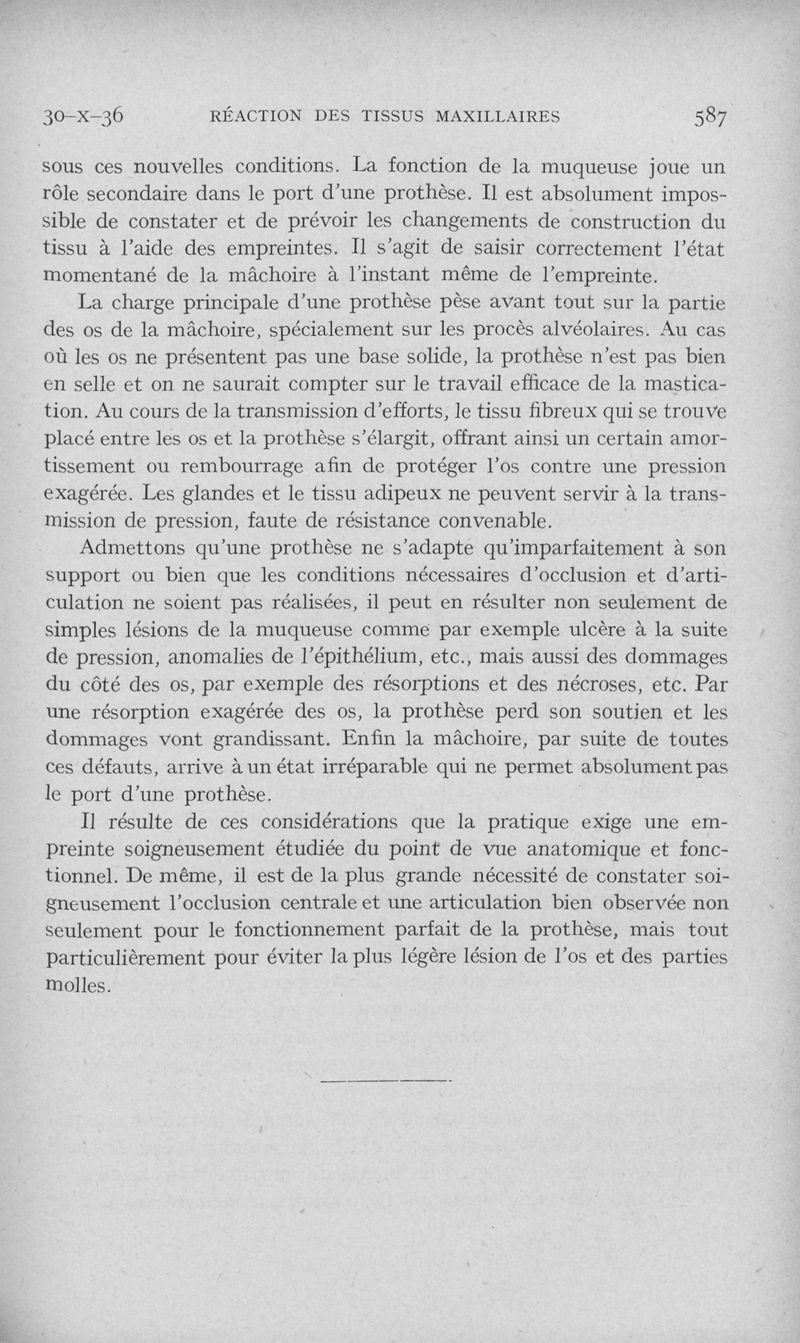 30-X-36 RÉACTION DES TISSUS MAXILLAIRES 587

sous ces nouvelles conditions. La fonction de la muqueuse joue un rôle secondaire dans le port d'une prothèse. Il est absolument impossible de constater et de prévoir les changements de construction du tissu à l'aide des empreintes. Il s'agit de saisir correctement l'état momentané de la mâchoire à l'instant même de l'empreinte.

La charge principale d'une prothèse pèse avant tout sur la partie des os de la mâchoire, spécialement sur les procès alvéolaires. Au cas où les os ne présentent pas une base solide, la prothèse n'est pas bien en selle et on ne saurait compter sur le travail efficace de la mastication. Au cours de la transmission d'efforts, le tissu fibreux qui se trouve placé entre les os et la prothèse s'élargit, offrant ainsi un certain amortissement ou rembourrage afin de protéger l'os contre une pression exagérée. Les glandes et le tissu adipeux ne peuvent servir à la transmission de pression, faute de résistance convenable.

Admettons qu'une prothèse ne s'adapte qu'imparfaitement à son support ou bien que les conditions nécessaires d'occlusion et d'articulation ne soient pas réalisées, il peut en résulter non seulement de simples lésions de la muqueuse comme par exemple ulcère à la suite de pression, anomalies de l'épithélium, etc., mais aussi des dommages du côté des os, par exemple des résorptions et des nécroses, etc. Par une résorption exagérée des os, la prothèse perd son soutien et les dommages vont grandissant. Enfin la mâchoire, par suite de toutes ces défauts, arrive à un état irréparable qui ne permet absolument pas le port d'une prothèse.

Il résulte de ces considérations que la pratique exige une empreinte soigneusement étudiée du point de vue anatomique et fonctionnel. De même, il est de la plus grande nécessité de constater soigneusement l'occlusion centrale et une articulation bien observée non seulement pour le fonctionnement parfait de la prothèse, mais tout particulièrement pour éviter la plus légère lésion de l'os et des parties molles.